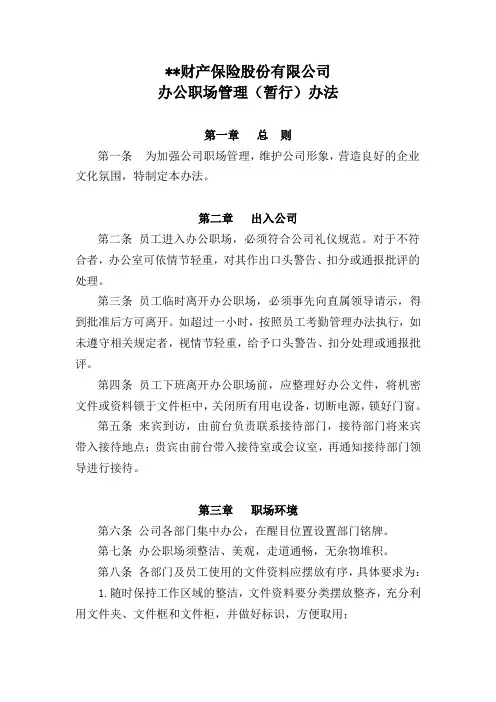 **财产保险股份有限公司
办公职场管理（暂行）办法

第一章　总　则

第一条　为加强公司职场管理，维护公司形象，营造良好的企业文化氛围，特制定本办法。

第二章　出入公司

第二条　员工进入办公职场，必须符合公司礼仪规范。对于不符合者，办公室可依情节轻重，对其作出口头警告、扣分或通报批评的处理。

第三条　员工临时离开办公职场，必须事先向直属领导请示，得到批准后方可离开。如超过一小时，按照员工考勤管理办法执行，如未遵守相关规定者，视情节轻重，给予口头警告、扣分处理或通报批评。

第四条　员工下班离开办公职场前，应整理好办公文件，将机密文件或资料锁于文件柜中，关闭所有用电设备，切断电源，锁好门窗。

第五条　来宾到访，由前台负责联系接待部门，接待部门将来宾带入接待地点；贵宾由前台带入接待室或会议室，再通知接待部门领导进行接待。

第三章　职场环境

第六条　公司各部门集中办公，在醒目位置设置部门铭牌。

第七条　办公职场须整洁、美观，走道通畅，无杂物堆积。

第八条　各部门及员工使用的文件资料应摆放有序，具体要求为：

1. 随时保持工作区域的整洁，文件资料要分类摆放整齐，充分利用文件夹、文件框和文件柜，并做好标识，方便取用；